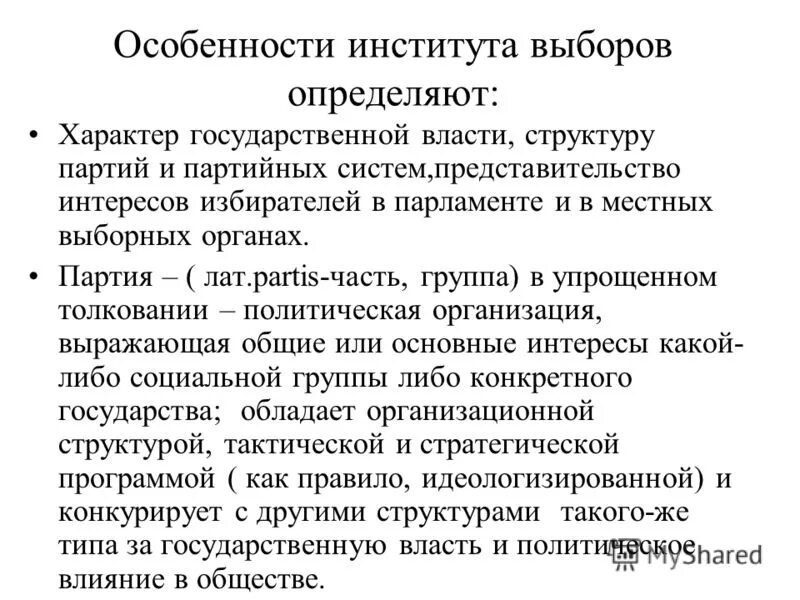 Особенности института выборов определяют:

• Характер государственной власти, структуру партий и партийных систем,представительство интересов избирателей в парламенте и в местных выборных органах.

• Партия – ( лат.partis-часть, группа) в упрощенном толковании – политическая организация, выражающая общие или основные интересы какой-либо социальной группы либо конкретного государства; обладает организационной структурой, тактической и стратегической программой ( как правило, идеологизированной) и конкурирует с другими структурами такого-же типа за государственную власть и политическое влияние в обществе.

MyShared